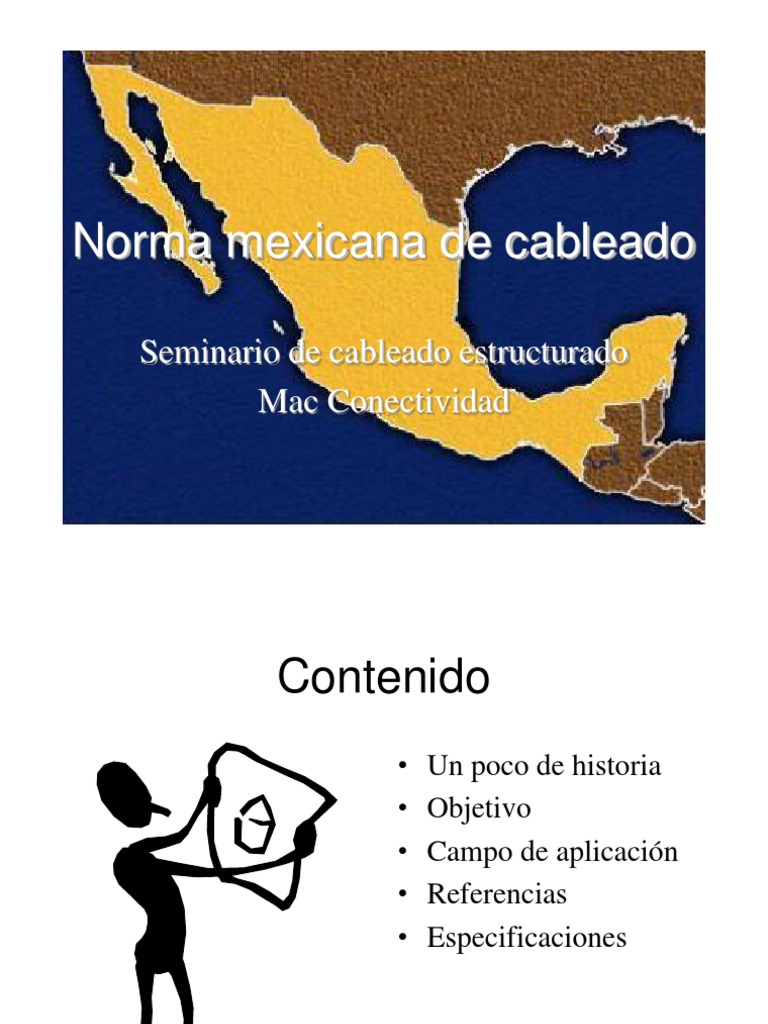 Norma mexicana de cableado

Seminario de cableado estructurado
Mac Conectividad

Contenido

• Un poco de historia
• Objetivo
• Campo de aplicación
• Referencias
• Especificaciones